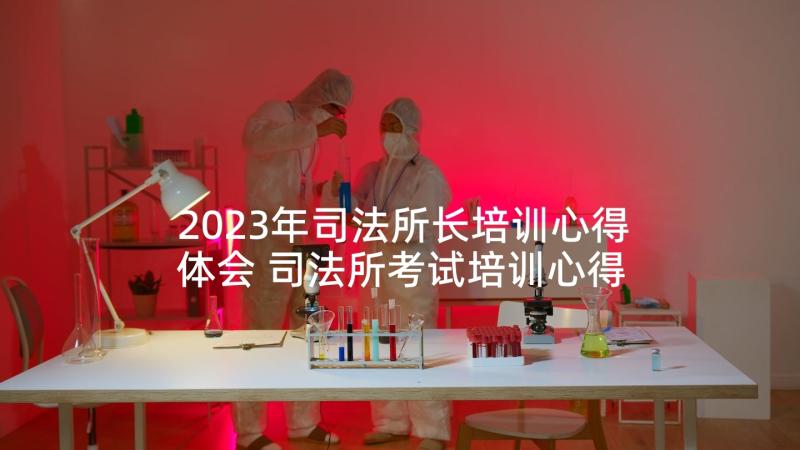 2023年司法所长培训心得体会 司法所考试培训心得